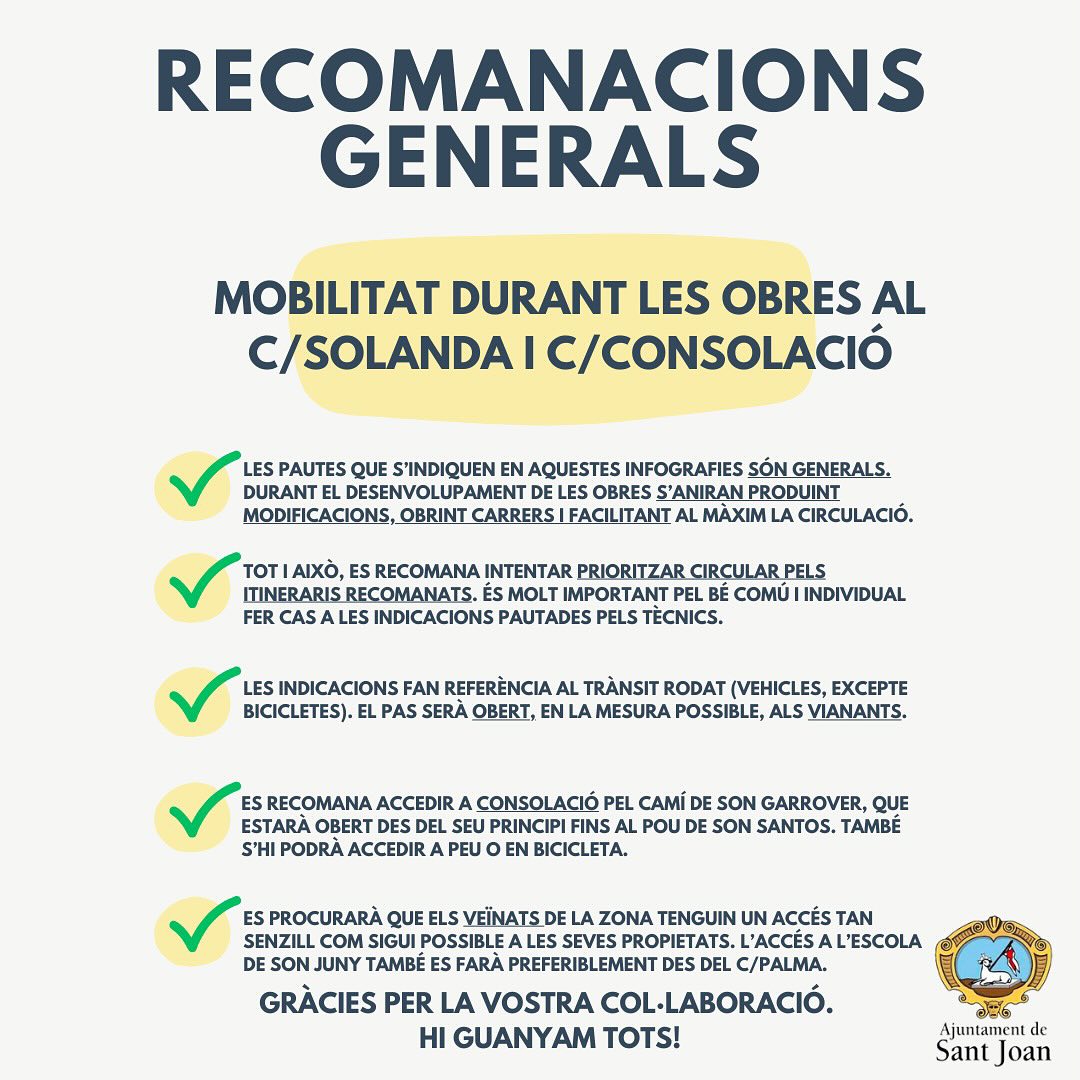 RECOMANACIONS GENERALS

MOBILITAT DURANT LES OBRES AL C/SOLANDA I C/CONSOLACIÓ

LES PAUTES QUE S'INDIQUEN EN AQUESTES INFOGRAFIES SÓN GENERALS. DURANT EL DESENVOLUPAMENT DE LES OBRES S'ANIRAN PRODUINT MODIFICACIONS, OBRINT CARRERS I FACILITANT AL MÀXIM LA CIRCULACIÓ.

TOT I AIXÒ, ES RECOMANA INTENTAR PRIORITZAR CIRCULAR PELS ITINERARIS RECOMANATS. ÉS MOLT IMPORTANT PEL BÉ COMÚ I INDIVIDUAL FER CAS A LES INDICACIONS PAUTADES PELS TÈCNICS.

LES INDICACIONS FAN REFERÈNCIA AL TRÀNSIT RODAT (VEHICLES, EXCEPTE BICICLETES). EL PAS SERÀ OBERT, EN LA MESURA POSSIBLE, ALS VIANANTS.

ES RECOMANA ACCEDIR A CONSOLACIÓ PEL CAMÍ DE SON GARROVER, QUE ESTARÀ OBERT DES DEL SEU PRINCIPI FINS AL POU DE SON SANTOS. TAMBÉ S'HI PODRÀ ACCEDIR A PEU O EN BICICLETA.

ES PROCURARÀ QUE ELS VEÏNATS DE LA ZONA TENGUIN UN ACCÉS TAN SENZILL COM SIGUI POSSIBLE A LES SEVES PROPIETATS. L'ACCÉS A L'ESCOLA DE SON JUNY TAMBÉ ES FARÀ PREFERIBLEMENT DES DEL C/PALMA.

GRÀCIES PER LA VOSTRA COL·LABORACIÓ. HI GUANYAM TOTS!

Ajuntament de Sant Joan